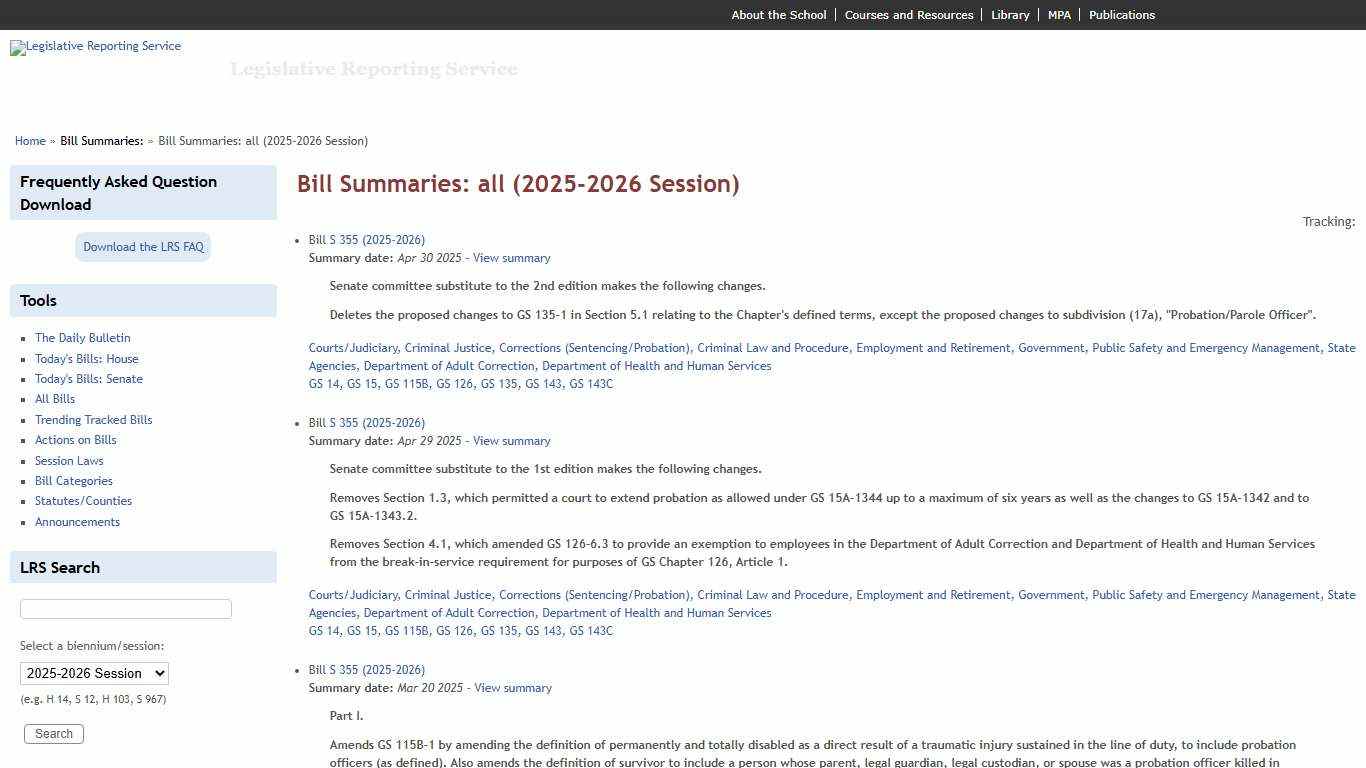 About the School | Courses and Resources | Library | MPA | Publications

Legislative Reporting Service

Legislative Reporting Service

Home » Bill Summaries: » Bill Summaries: all (2025-2026 Session)

Frequently Asked Question Download

Download the LRS FAQ

Tools

- The Daily Bulletin
- Today's Bills: House
- Today's Bills: Senate
- All Bills
- Trending Tracked Bills
- Actions on Bills
- Session Laws
- Bill Categories
- Statutes/Counties
- Announcements

LRS Search

Select a biennium/session:

2025-2026 Session

(e.g. H 14, S 12, H 103, S 967)

Search

Bill Summaries: all (2025-2026 Session)

Tracking:

- Bill S 355 (2025-2026)
Summary date: Apr 30 2025 - View summary

Senate committee substitute to the 2nd edition makes the following changes.

Deletes the proposed changes to GS 135-1 in Section 5.1 relating to the Chapter's defined terms, except the proposed changes to subdivision (17a), "Probation/Parole Officer".

Courts/Judiciary, Criminal Justice, Corrections (Sentencing/Probation), Criminal Law and Procedure, Employment and Retirement, Government, Public Safety and Emergency Management, State Agencies, Department of Adult Correction, Department of Health and Human Services
GS 14, GS 15, GS 115B, GS 126, GS 135, GS 143, GS 143C

- Bill S 355 (2025-2026)
Summary date: Apr 29 2025 - View summary

Senate committee substitute to the 1st edition makes the following changes.

Removes Section 1.3, which permitted a court to extend probation as allowed under GS 15A-1344 up to a maximum of six years as well as the changes to GS 15A-1342 and to GS 15A-1343.2.

Removes Section 4.1, which amended GS 126-6.3 to provide an exemption to employees in the Department of Adult Correction and Department of Health and Human Services from the break-in-service requirement for purposes of GS Chapter 126, Article 1.

Courts/Judiciary, Criminal Justice, Corrections (Sentencing/Probation), Criminal Law and Procedure, Employment and Retirement, Government, Public Safety and Emergency Management, State Agencies, Department of Adult Correction, Department of Health and Human Services
GS 14, GS 15, GS 115B, GS 126, GS 135, GS 143, GS 143C

- Bill S 355 (2025-2026)
Summary date: Mar 20 2025 - View summary

Part I.

Amends GS 115B-1 by amending the definition of permanently and totally disabled as a direct result of a traumatic injury sustained in the line of duty, to include probation officers (as defined). Also amends the definition of survivor to include a person whose parent, legal guardian, legal custodian, or spouse was a probation officer killed in